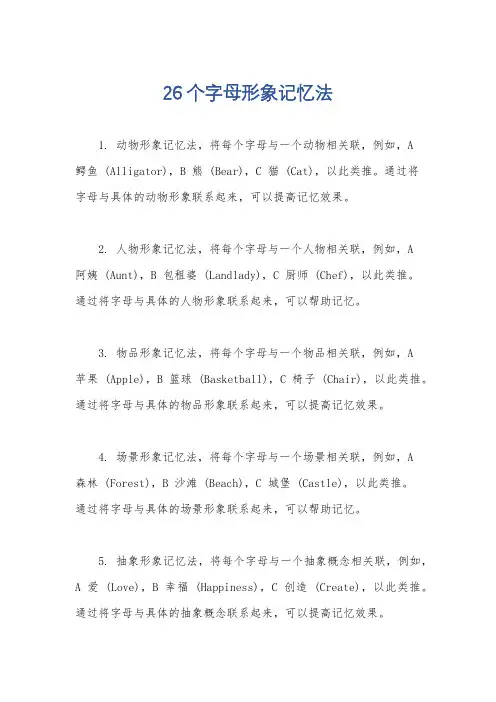 26个字母形象记忆法

1. 动物形象记忆法，将每个字母与一个动物相关联，例如，A 鳄鱼 (Alligator)，B 熊 (Bear)，C 猫 (Cat)，以此类推。通过将字母与具体的动物形象联系起来，可以提高记忆效果。

2. 人物形象记忆法，将每个字母与一个人物相关联，例如，A 阿姨 (Aunt)，B 包租婆 (Landlady)，C 厨师 (Chef)，以此类推。通过将字母与具体的人物形象联系起来，可以帮助记忆。

3. 物品形象记忆法，将每个字母与一个物品相关联，例如，A 苹果 (Apple)，B 篮球 (Basketball)，C 椅子 (Chair)，以此类推。通过将字母与具体的物品形象联系起来，可以提高记忆效果。

4. 场景形象记忆法，将每个字母与一个场景相关联，例如，A 森林 (Forest)，B 沙滩 (Beach)，C 城堡 (Castle)，以此类推。通过将字母与具体的场景形象联系起来，可以帮助记忆。

5. 抽象形象记忆法，将每个字母与一个抽象概念相关联，例如，A 爱 (Love)，B 幸福 (Happiness)，C 创造 (Create)，以此类推。通过将字母与具体的抽象概念联系起来，可以提高记忆效果。